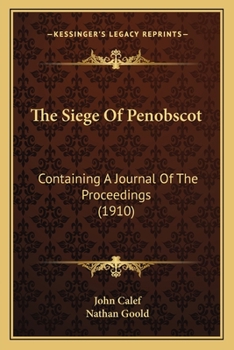 —KESSINGER'S LEGACY REPRINTS—

The Siege Of Penobscot

Containing A Journal Of The Proceedings (1910)

John Calef
Nathan Goold